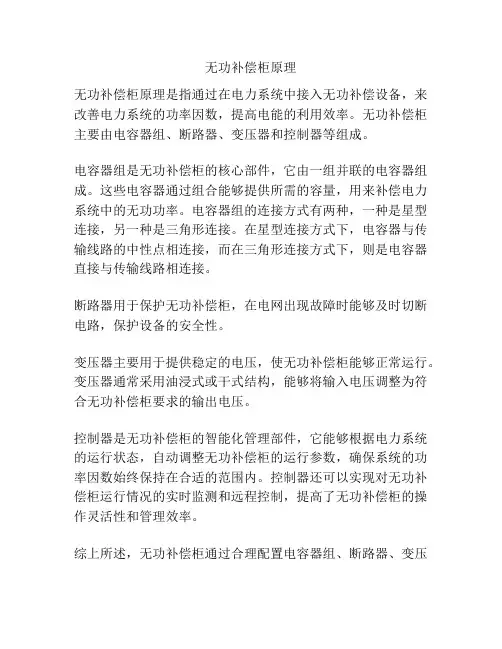 无功补偿柜原理

无功补偿柜原理是指通过在电力系统中接入无功补偿设备，来改善电力系统的功率因数，提高电能的利用效率。无功补偿柜主要由电容器组、断路器、变压器和控制器等组成。

电容器组是无功补偿柜的核心部件，它由一组并联的电容器组成。这些电容器通过组合能够提供所需的容量，用来补偿电力系统中的无功功率。电容器组的连接方式有两种，一种是星型连接，另一种是三角形连接。在星型连接方式下，电容器与传输线路的中性点相连接，而在三角形连接方式下，则是电容器直接与传输线路相连接。

断路器用于保护无功补偿柜，在电网出现故障时能够及时切断电路，保护设备的安全性。

变压器主要用于提供稳定的电压，使无功补偿柜能够正常运行。变压器通常采用油浸式或干式结构，能够将输入电压调整为符合无功补偿柜要求的输出电压。

控制器是无功补偿柜的智能化管理部件，它能够根据电力系统的运行状态，自动调整无功补偿柜的运行参数，确保系统的功率因数始终保持在合适的范围内。控制器还可以实现对无功补偿柜运行情况的实时监测和远程控制，提高了无功补偿柜的操作灵活性和管理效率。

综上所述，无功补偿柜通过合理配置电容器组、断路器、变压